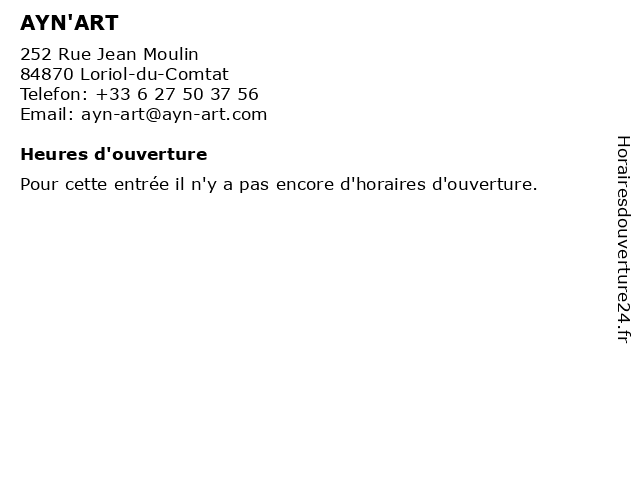 AYN'ART

252 Rue Jean Moulin
84870 Loriol-du-Comtat
Telefon: +33 6 27 50 37 56
Email: ayn-art@ayn-art.com

Heures d'ouverture

Pour cette entrée il n'y a pas encore d'horaires d'ouverture.

Horairesdouverture24.fr